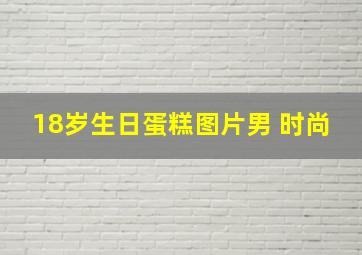 18岁生日蛋糕图片男 时尚